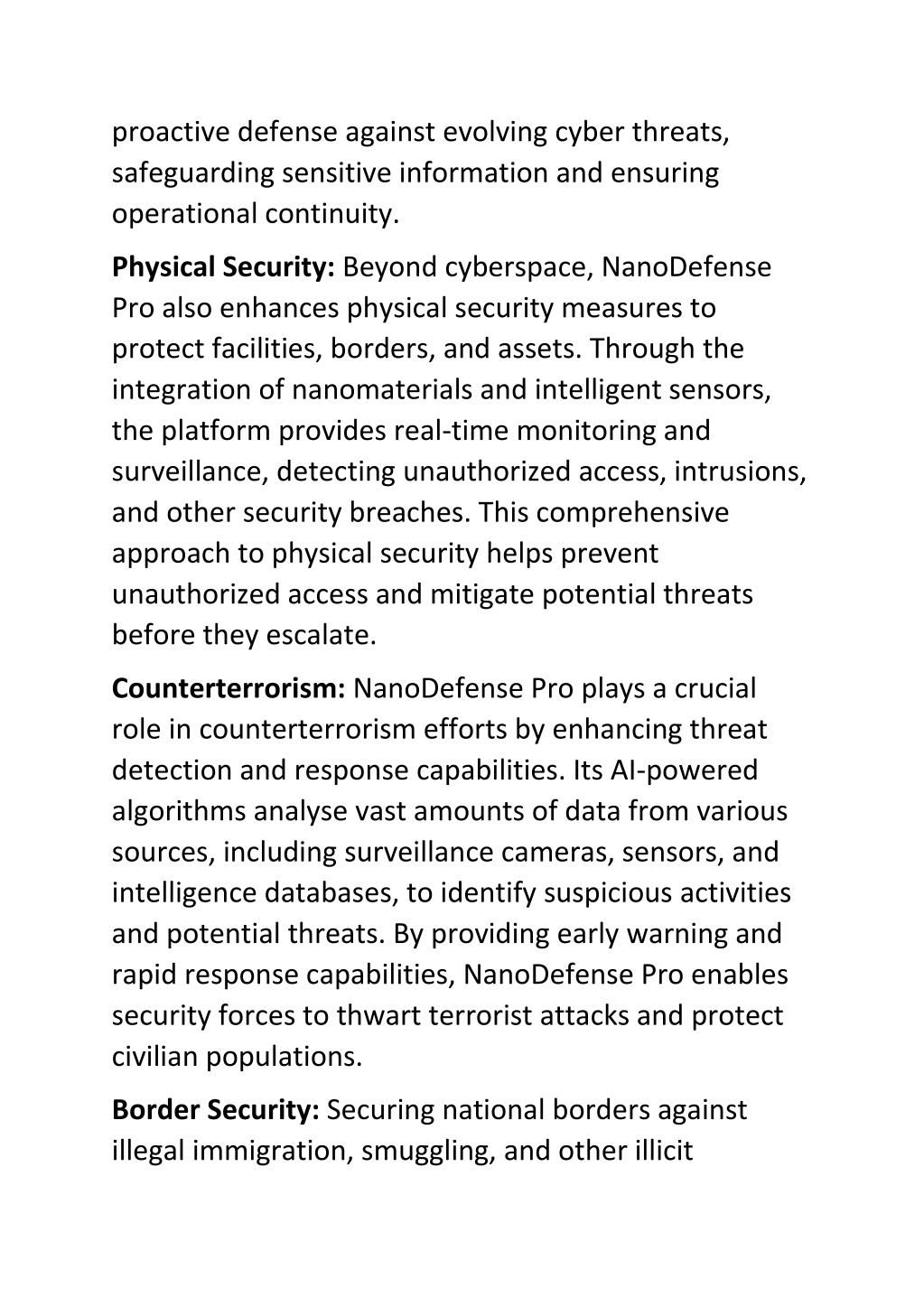 proactive defense against evolving cyber threats, safeguarding sensitive information and ensuring operational continuity.

Physical Security: Beyond cyberspace, NanoDefense Pro also enhances physical security measures to protect facilities, borders, and assets. Through the integration of nanomaterials and intelligent sensors, the platform provides real-time monitoring and surveillance, detecting unauthorized access, intrusions, and other security breaches. This comprehensive approach to physical security helps prevent unauthorized access and mitigate potential threats before they escalate.

Counterterrorism: NanoDefense Pro plays a crucial role in counterterrorism efforts by enhancing threat detection and response capabilities. Its AI-powered algorithms analyse vast amounts of data from various sources, including surveillance cameras, sensors, and intelligence databases, to identify suspicious activities and potential threats. By providing early warning and rapid response capabilities, NanoDefense Pro enables security forces to thwart terrorist attacks and protect civilian populations.

Border Security: Securing national borders against illegal immigration, smuggling, and other illicit